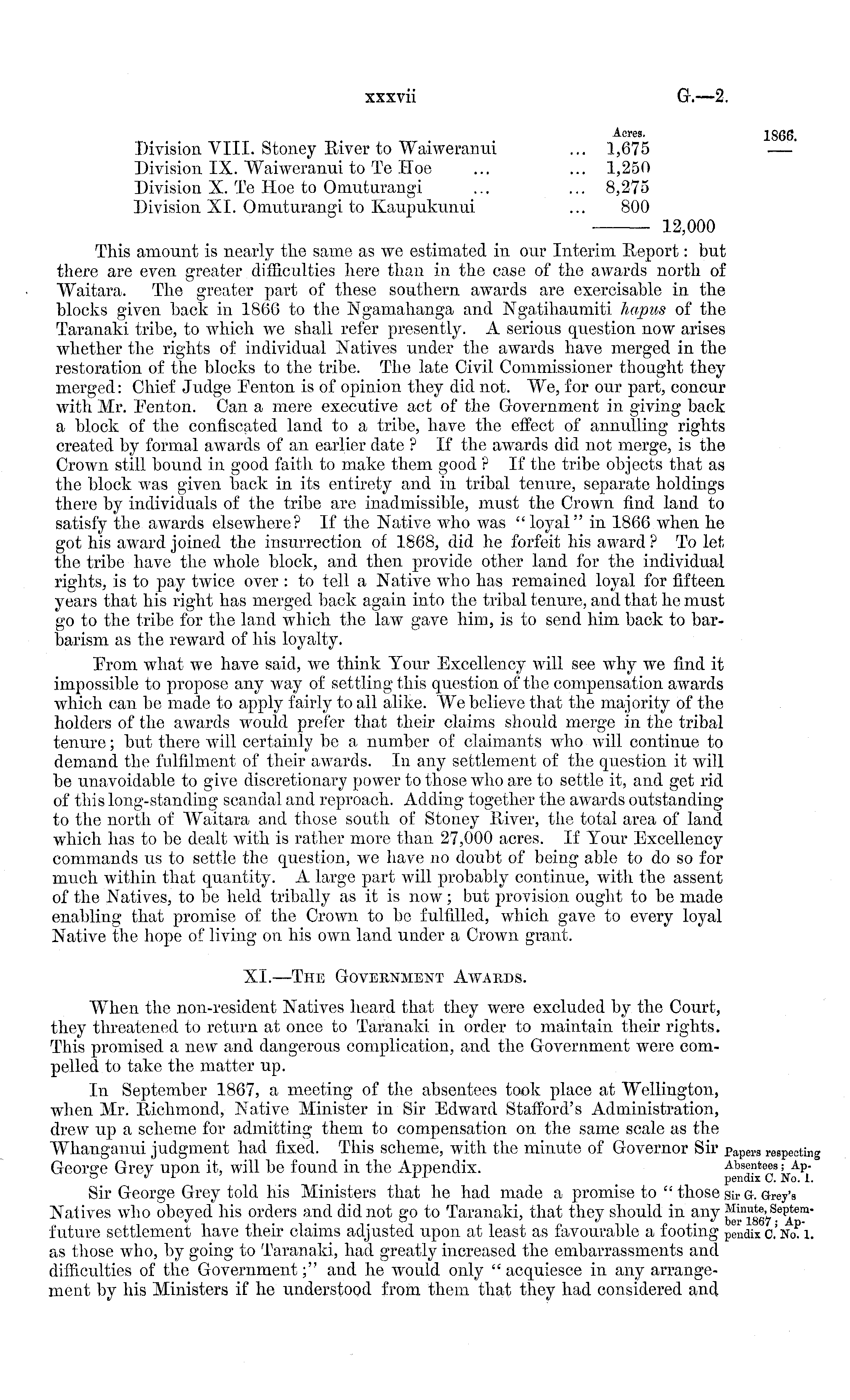 xxxvii G.—2.

1866.

| | | Acres. | |
|---|---|---|---|
| Division VIII. Stoney River to Waiweranui | ... | 1,675 | |
| Division IX. Waiweranui to Te Hoe ... | ... | 1,250 | |
| Division X. Te Hoe to Omuturangi ... | ... | 8,275 | |
| Division XI. Omuturangi to Kaupukunui | ... | 800 | |
| | | | 12,000 |

This amount is nearly the same as we estimated in our Interim Report: but there are even greater difficulties here than in the case of the awards north of Waitara. The greater part of these southern awards are exercisable in the blocks given back in 1866 to the Ngamahanga and Ngatihaumiti hapus of the Taranaki tribe, to which we shall refer presently. A serious question now arises whether the rights of individual Natives under the awards have merged in the restoration of the blocks to the tribe. The late Civil Commissioner thought they merged: Chief Judge Fenton is of opinion they did not. We, for our part, concur with Mr. Fenton. Can a mere executive act of the Government in giving back a block of the confiscated land to a tribe, have the effect of annulling rights created by formal awards of an earlier date? If the awards did not merge, is the Crown still bound in good faith to make them good? If the tribe objects that as the block was given back in its entirety and in tribal tenure, separate holdings there by individuals of the tribe are inadmissible, must the Crown find land to satisfy the awards elsewhere? If the Native who was "loyal" in 1866 when he got his award joined the insurrection of 1868, did he forfeit his award? To let the tribe have the whole block, and then provide other land for the individual rights, is to pay twice over: to tell a Native who has remained loyal for fifteen years that his right has merged back again into the tribal tenure, and that he must go to the tribe for the land which the law gave him, is to send him back to barbarism as the reward of his loyalty.

From what we have said, we think Your Excellency will see why we find it impossible to propose any way of settling this question of the compensation awards which can be made to apply fairly to all alike. We believe that the majority of the holders of the awards would prefer that their claims should merge in the tribal tenure; but there will certainly be a number of claimants who will continue to demand the fulfilment of their awards. In any settlement of the question it will be unavoidable to give discretionary power to those who are to settle it, and get rid of this long-standing scandal and reproach. Adding together the awards outstanding to the north of Waitara and those south of Stoney River, the total area of land which has to be dealt with is rather more than 27,000 acres. If Your Excellency commands us to settle the question, we have no doubt of being able to do so for much within that quantity. A large part will probably continue, with the assent of the Natives, to be held tribally as it is now; but provision ought to be made enabling that promise of the Crown to be fulfilled, which gave to every loyal Native the hope of living on his own land under a Crown grant.

XI.—The Government Awards.

When the non-resident Natives heard that they were excluded by the Court, they threatened to return at once to Taranaki in order to maintain their rights. This promised a new and dangerous complication, and the Government were compelled to take the matter up.

In September 1867, a meeting of the absentees took place at Wellington, when Mr. Richmond, Native Minister in Sir Edward Stafford's Administration, drew up a scheme for admitting them to compensation on the same scale as the Whanganui judgment had fixed. This scheme, with the minute of Governor Sir George Grey upon it, will be found in the Appendix.

Papers respecting Absentees; Appendix C. No. 1.

Sir George Grey told his Ministers that he had made a promise to "those Natives who obeyed his orders and did not go to Taranaki, that they should in any future settlement have their claims adjusted upon at least as favourable a footing as those who, by going to Taranaki, had greatly increased the embarrassments and difficulties of the Government;" and he would only "acquiesce in any arrangement by his Ministers if he understood from them that they had considered and

Sir G. Grey's Minute, September 1867; Appendix C. No. 1.